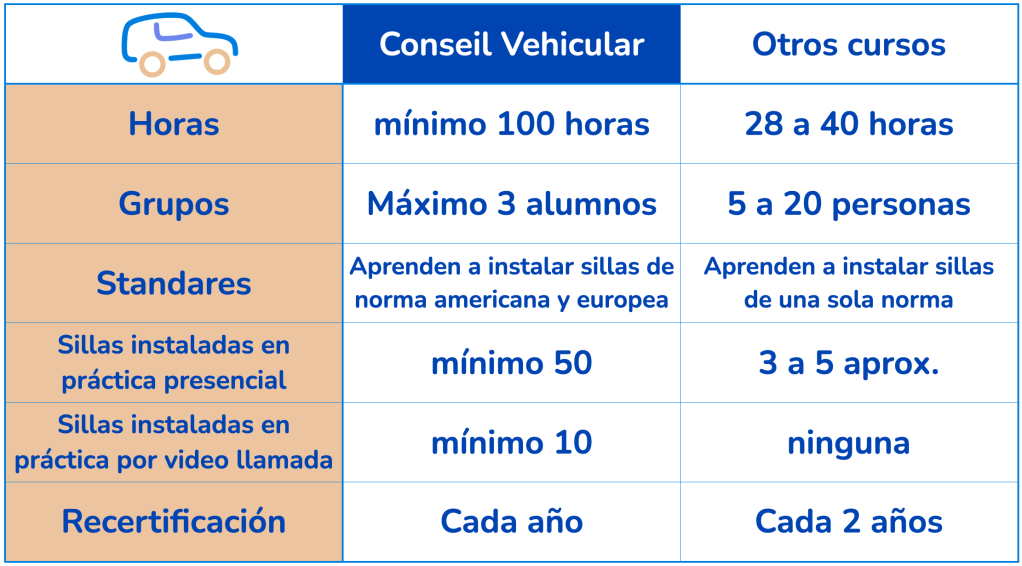 | | Conseil Vehicular | Otros cursos |
|---|---|---|
| Horas | mínimo 100 horas | 28 a 40 horas |
| Grupos | Máximo 3 alumnos | 5 a 20 personas |
| Standares | Aprenden a instalar sillas de norma americana y europea | Aprenden a instalar sillas de una sola norma |
| Sillas instaladas en práctica presencial | mínimo 50 | 3 a 5 aprox. |
| Sillas instaladas en práctica por video llamada | mínimo 10 | ninguna |
| Recertificación | Cada año | Cada 2 años |